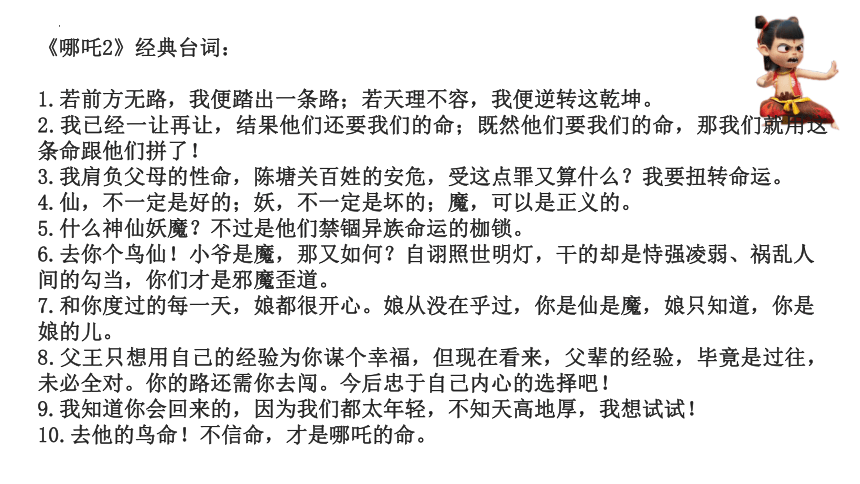 《哪吒2》经典台词：

1.若前方无路，我便踏出一条路；若天理不容，我便逆转这乾坤。
2.我已经一让再让，结果他们还要我们的命；既然他们要我们的命，那我们就用这条命跟他们拼了！
3.我肩负父母的性命，陈塘关百姓的安危，受这点罪又算什么？我要扭转命运。
4.仙，不一定是好的；妖，不一定是坏的；魔，可以是正义的。
5.什么神仙妖魔？不过是他们禁锢异族命运的枷锁。
6.去你个鸟仙！小爷是魔，那又如何？自诩照世明灯，干的却是恃强凌弱、祸乱人间的勾当，你们才是邪魔歪道。
7.和你度过的每一天，娘都很开心。娘从没在乎过，你是仙是魔，娘只知道，你是娘的儿。
8.父王只想用自己的经验为你谋个幸福，但现在看来，父辈的经验，毕竟是过往，未必全对。你的路还需你去闯。今后忠于自己内心的选择吧！
9.我知道你会回来的，因为我们都太年轻，不知天高地厚，我想试试！
10.去他的鸟命！不信命，才是哪吒的命。